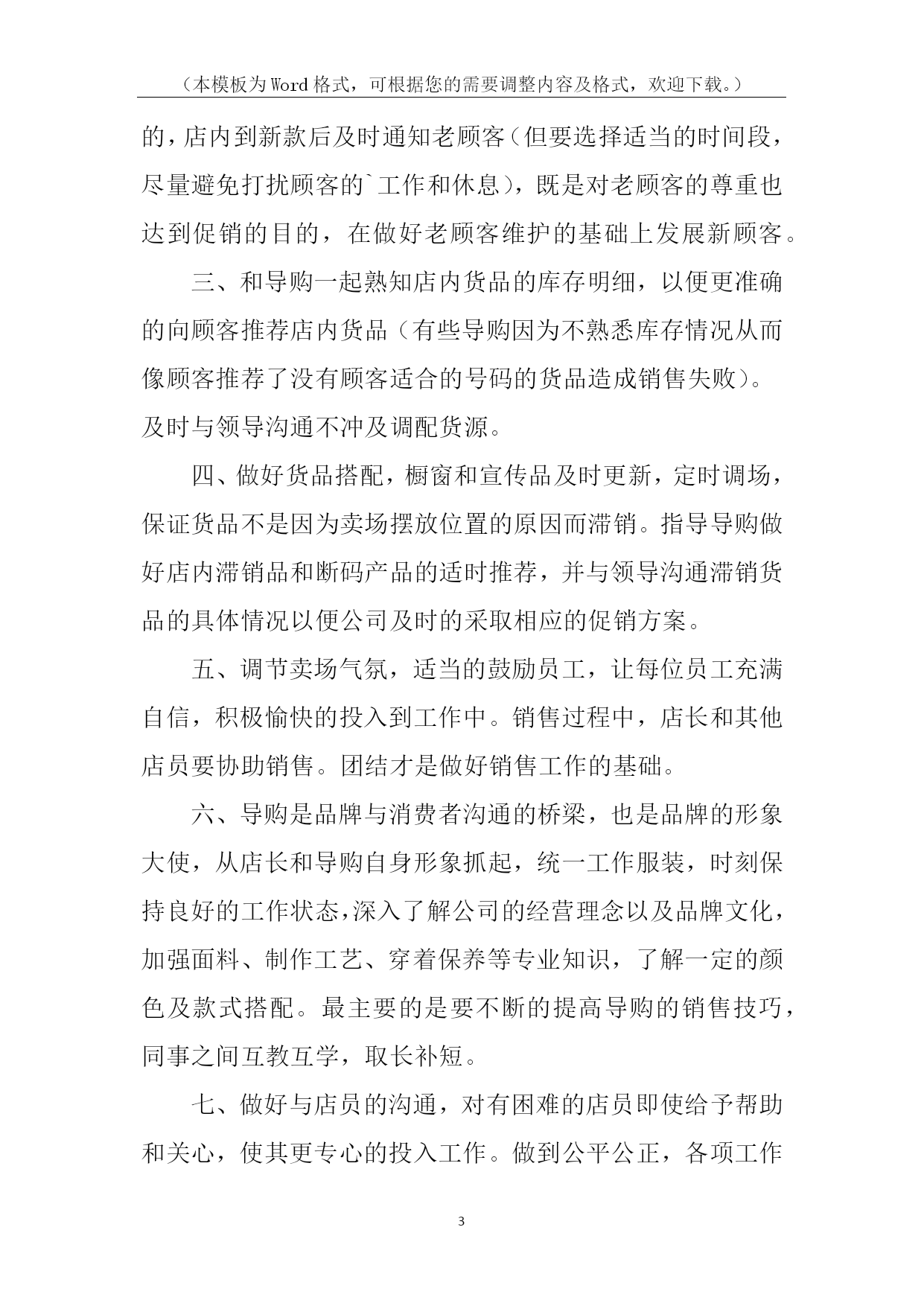 （本模板为Word格式，可根据您的需要调整内容及格式，欢迎下载。）

的，店内到新款后及时通知老顾客（但要选择适当的时间段，尽量避免打扰顾客的`工作和休息），既是对老顾客的尊重也达到促销的目的，在做好老顾客维护的基础上发展新顾客。

三、和导购一起熟知店内货品的库存明细，以便更准确的向顾客推荐店内货品（有些导购因为不熟悉库存情况从而像顾客推荐了没有顾客适合的号码的货品造成销售失败）。及时与领导沟通不冲及调配货源。

四、做好货品搭配，橱窗和宣传品及时更新，定时调场，保证货品不是因为卖场摆放位置的原因而滞销。指导导购做好店内滞销品和断码产品的适时推荐，并与领导沟通滞销货品的具体情况以便公司及时的采取相应的促销方案。

五、调节卖场气氛，适当的鼓励员工，让每位员工充满自信，积极愉快的投入到工作中。销售过程中，店长和其他店员要协助销售。团结才是做好销售工作的基础。

六、导购是品牌与消费者沟通的桥梁，也是品牌的形象大使，从店长和导购自身形象抓起，统一工作服装，时刻保持良好的工作状态，深入了解公司的经营理念以及品牌文化，加强面料、制作工艺、穿着保养等专业知识，了解一定的颜色及款式搭配。最主要的是要不断的提高导购的销售技巧，同事之间互教互学，取长补短。

七、做好与店员的沟通，对有困难的店员即使给予帮助和关心，使其更专心的投入工作。做到公平公正，各项工作

3